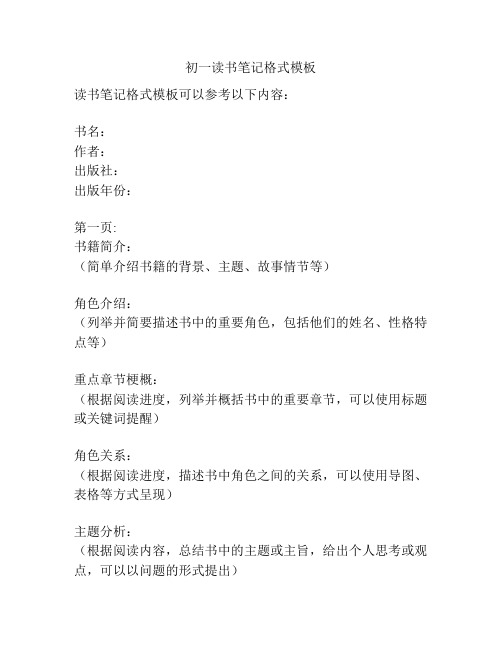 初一读书笔记格式模板

读书笔记格式模板可以参考以下内容：

书名：
作者：
出版社：
出版年份：

第一页：
书籍简介：
（简单介绍书籍的背景、主题、故事情节等）

角色介绍：
（列举并简要描述书中的重要角色，包括他们的姓名、性格特点等）

重点章节梗概：
（根据阅读进度，列举并概括书中的重要章节，可以使用标题或关键词提醒）

角色关系：
（根据阅读进度，描述书中角色之间的关系，可以使用导图、表格等方式呈现）

主题分析：
（根据阅读内容，总结书中的主题或主旨，给出个人思考或观点，可以以问题的形式提出）